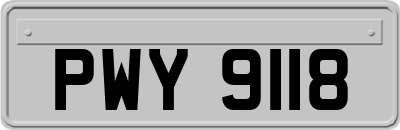 PWY 9118